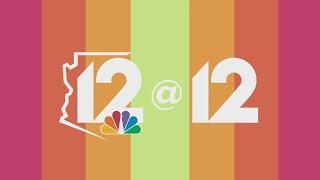 12 @ 12